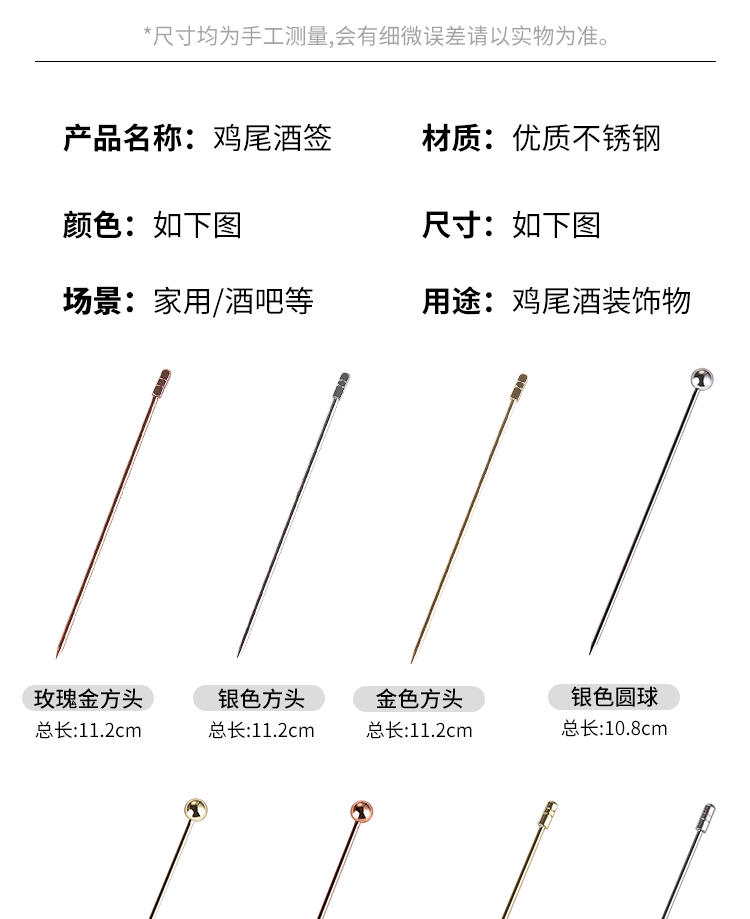 *尺寸均为手工测量,会有细微误差请以实物为准。

产品名称：鸡尾酒签

材质：优质不锈钢

颜色：如下图

尺寸：如下图

场景：家用/酒吧等

用途：鸡尾酒装饰物

玫瑰金方头
总长:11.2cm

银色方头
总长:11.2cm

金色方头
总长:11.2cm

银色圆球
总长:10.8cm